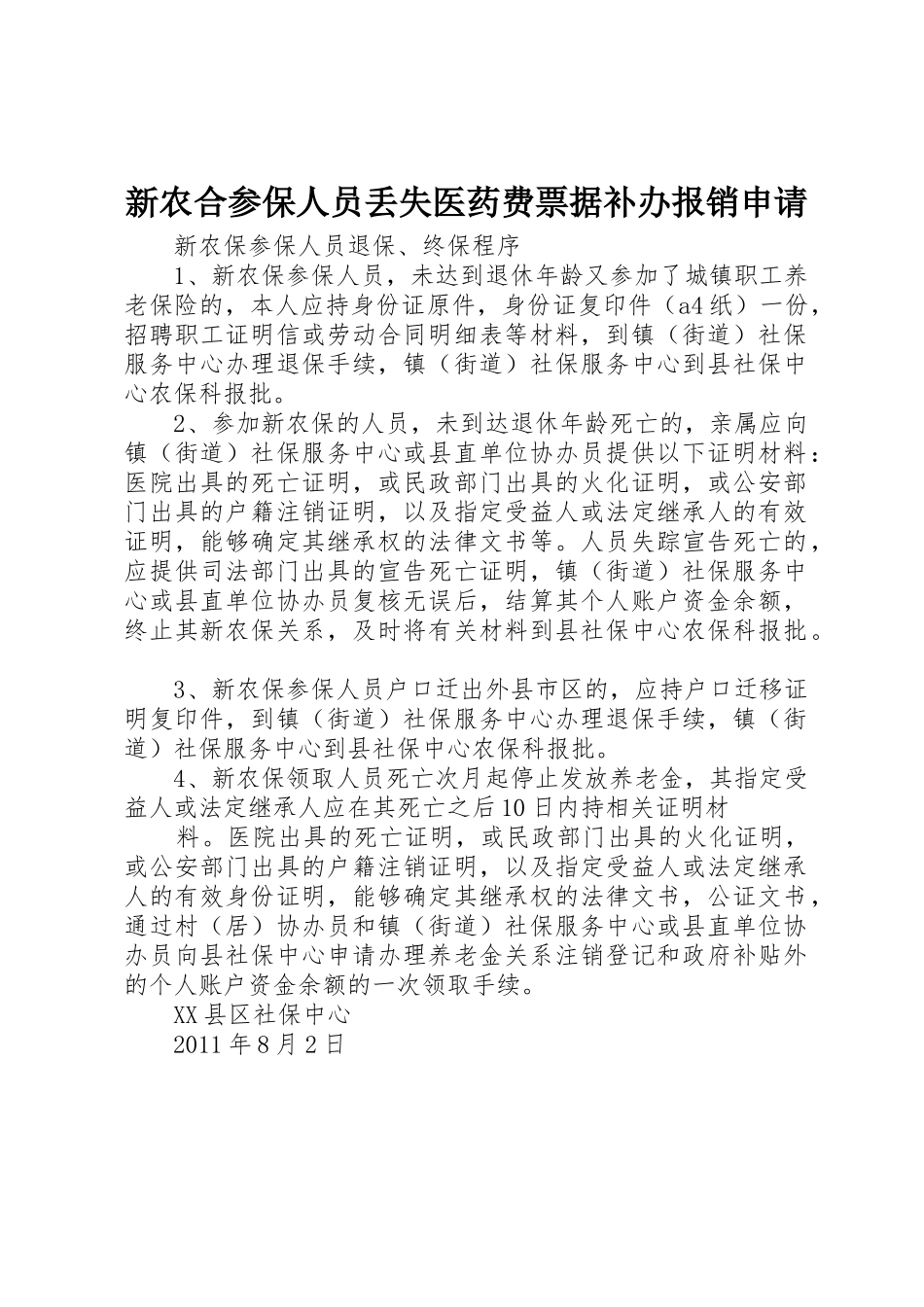 新农合参保人员丢失医药费票据补办报销申请

新农保参保人员退保、终保程序

1、新农保参保人员，未达到退休年龄又参加了城镇职工养老保险的，本人应持身份证原件，身份证复印件（a4纸）一份，招聘职工证明信或劳动合同明细表等材料，到镇（街道）社保服务中心办理退保手续，镇（街道）社保服务中心到县社保中心农保科报批。

2、参加新农保的人员，未到达退休年龄死亡的，亲属应向镇（街道）社保服务中心或县直单位协办员提供以下证明材料：医院出具的死亡证明，或民政部门出具的火化证明，或公安部门出具的户籍注销证明，以及指定受益人或法定继承人的有效证明，能够确定其继承权的法律文书等。人员失踪宣告死亡的，应提供司法部门出具的宣告死亡证明，镇（街道）社保服务中心或县直单位协办员复核无误后，结算其个人账户资金余额，终止其新农保关系，及时将有关材料到县社保中心农保科报批。

3、新农保参保人员户口迁出外县市区的，应持户口迁移证明复印件，到镇（街道）社保服务中心办理退保手续，镇（街道）社保服务中心到县社保中心农保科报批。

4、新农保领取人员死亡次月起停止发放养老金，其指定受益人或法定继承人应在其死亡之后10日内持相关证明材

料。医院出具的死亡证明，或民政部门出具的火化证明，或公安部门出具的户籍注销证明，以及指定受益人或法定继承人的有效身份证明，能够确定其继承权的法律文书，公证文书，通过村（居）协办员和镇（街道）社保服务中心或县直单位协办员向县社保中心申请办理养老金关系注销登记和政府补贴外的个人账户资金余额的一次领取手续。

XX县区社保中心

2011年8月2日